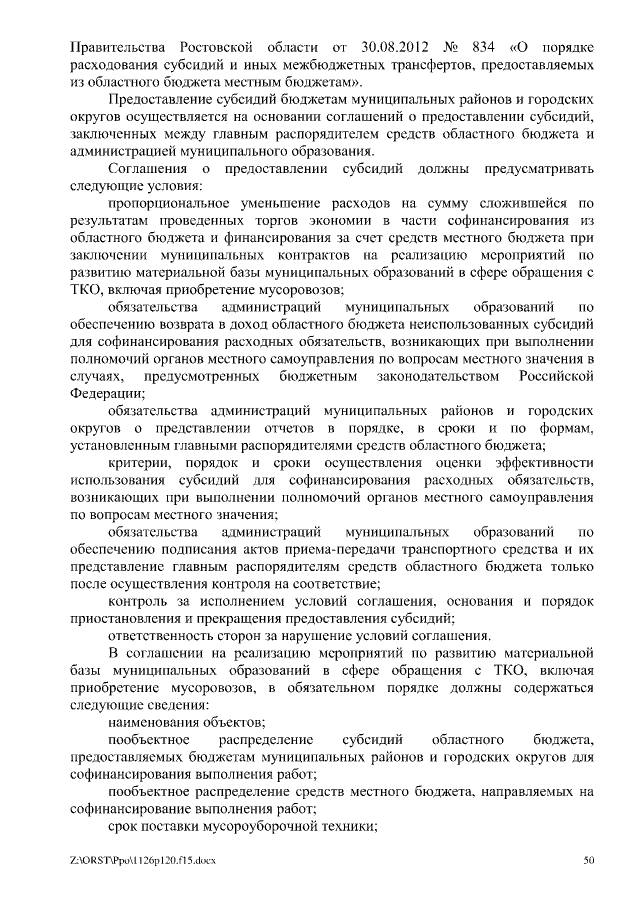 Правительства Ростовской области от 30.08.2012 № 834 «О порядке расходования субсидий и иных межбюджетных трансфертов, предоставляемых из областного бюджета местным бюджетам».

Предоставление субсидий бюджетам муниципальных районов и городских округов осуществляется на основании соглашений о предоставлении субсидий, заключенных между главным распорядителем средств областного бюджета и администрацией муниципального образования.

Соглашения о предоставлении субсидий должны предусматривать следующие условия:

пропорциональное уменьшение расходов на сумму сложившейся по результатам проведенных торгов экономии в части софинансирования из областного бюджета и финансирования за счет средств местного бюджета при заключении муниципальных контрактов на реализацию мероприятий по развитию материальной базы муниципальных образований в сфере обращения с ТКО, включая приобретение мусоровозов;

обязательства администраций муниципальных образований по обеспечению возврата в доход областного бюджета неиспользованных субсидий для софинансирования расходных обязательств, возникающих при выполнении полномочий органов местного самоуправления по вопросам местного значения в случаях, предусмотренных бюджетным законодательством Российской Федерации;

обязательства администраций муниципальных районов и городских округов о представлении отчетов в порядке, в сроки и по формам, установленным главными распорядителями средств областного бюджета;

критерии, порядок и сроки осуществления оценки эффективности использования субсидий для софинансирования расходных обязательств, возникающих при выполнении полномочий органов местного самоуправления по вопросам местного значения;

обязательства администраций муниципальных образований по обеспечению подписания актов приема-передачи транспортного средства и их представление главным распорядителям средств областного бюджета только после осуществления контроля на соответствие;

контроль за исполнением условий соглашения, основания и порядок приостановления и прекращения предоставления субсидий;

ответственность сторон за нарушение условий соглашения.

В соглашении на реализацию мероприятий по развитию материальной базы муниципальных образований в сфере обращения с ТКО, включая приобретение мусоровозов, в обязательном порядке должны содержаться следующие сведения:

наименования объектов;

пообъектное распределение субсидий областного бюджета, предоставляемых бюджетам муниципальных районов и городских округов для софинансирования выполнения работ;

пообъектное распределение средств местного бюджета, направляемых на софинансирование выполнения работ;

срок поставки мусороуборочной техники;

Z:\ORST\Ppo\1126p120.f15.docx 50